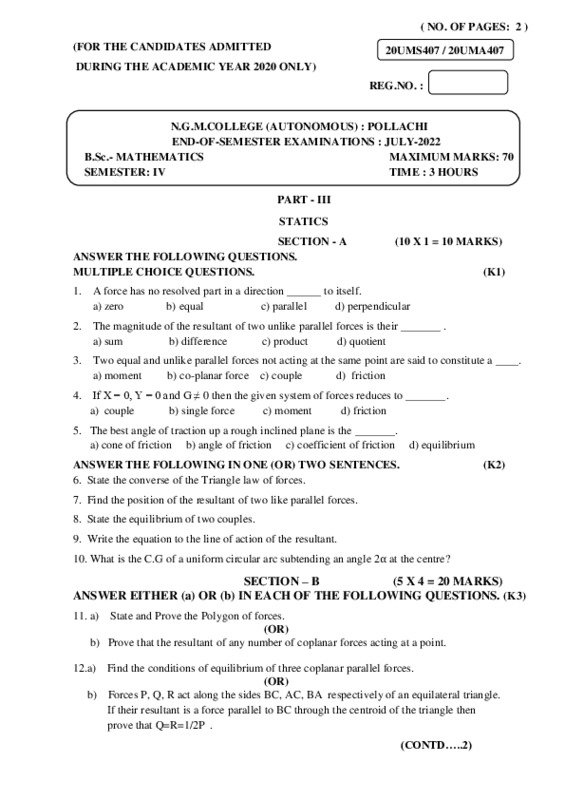 ( NO. OF PAGES: 2 )

(FOR THE CANDIDATES ADMITTED

DURING THE ACADEMIC YEAR 2020 ONLY)

20UMS407 / 20UMA407

REG.NO. :

N.G.M.COLLEGE (AUTONOMOUS) : POLLACHI
END-OF-SEMESTER EXAMINATIONS : JULY-2022
B.Sc.- MATHEMATICS MAXIMUM MARKS: 70
SEMESTER: IV TIME : 3 HOURS

PART - III

STATICS

SECTION - A (10 X 1 = 10 MARKS)

ANSWER THE FOLLOWING QUESTIONS.
MULTIPLE CHOICE QUESTIONS. (K1)

1. A force has no resolved part in a direction ______ to itself.
a) zero b) equal c) parallel d) perpendicular

2. The magnitude of the resultant of two unlike parallel forces is their _______ .
a) sum b) difference c) product d) quotient

3. Two equal and unlike parallel forces not acting at the same point are said to constitute a ____.
a) moment b) co-planar force c) couple d) friction

4. If $X = 0$, $Y = 0$ and $G \neq 0$ then the given system of forces reduces to _______.
a) couple b) single force c) moment d) friction

5. The best angle of traction up a rough inclined plane is the _______.
a) cone of friction b) angle of friction c) coefficient of friction d) equilibrium

ANSWER THE FOLLOWING IN ONE (OR) TWO SENTENCES. (K2)

6. State the converse of the Triangle law of forces.

7. Find the position of the resultant of two like parallel forces.

8. State the equilibrium of two couples.

9. Write the equation to the line of action of the resultant.

10. What is the C.G of a uniform circular arc subtending an angle $2\alpha$ at the centre?

SECTION – B (5 X 4 = 20 MARKS)

ANSWER EITHER (a) OR (b) IN EACH OF THE FOLLOWING QUESTIONS. (K3)

11. a) State and Prove the Polygon of forces.
(OR)
b) Prove that the resultant of any number of coplanar forces acting at a point.

12.a) Find the conditions of equilibrium of three coplanar parallel forces.
(OR)
b) Forces P, Q, R act along the sides BC, AC, BA respectively of an equilateral triangle. If their resultant is a force parallel to BC through the centroid of the triangle then prove that Q=R=1/2P .

(CONTD…..2)